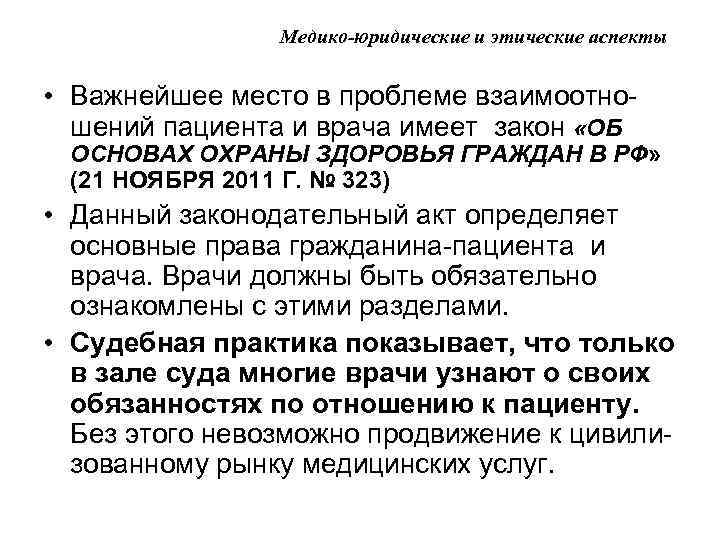 Медико-юридические и этические аспекты

• Важнейшее место в проблеме взаимоотношений пациента и врача имеет закон «ОБ ОСНОВАХ ОХРАНЫ ЗДОРОВЬЯ ГРАЖДАН В РФ» (21 НОЯБРЯ 2011 Г. № 323)

• Данный законодательный акт определяет основные права гражданина-пациента и врача. Врачи должны быть обязательно ознакомлены с этими разделами.

• Судебная практика показывает, что только в зале суда многие врачи узнают о своих обязанностях по отношению к пациенту. Без этого невозможно продвижение к цивилизованному рынку медицинских услуг.